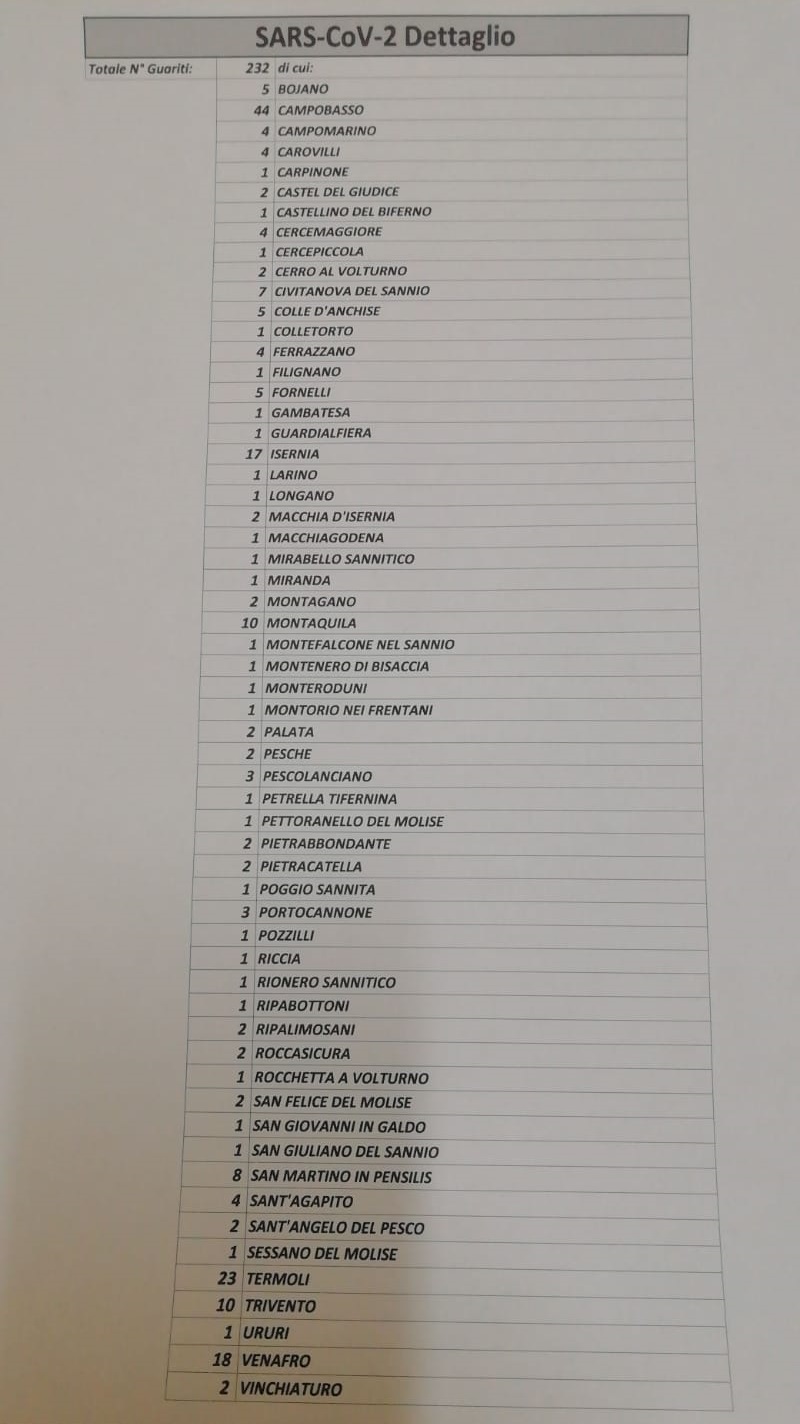 SARS-CoV-2 Dettaglio

| Totale N° Guariti: | 232 | di cui: |
|---|---|---|
| | 5 | BOJANO |
| | 44 | CAMPOBASSO |
| | 4 | CAMPOMARINO |
| | 4 | CAROVILLI |
| | 1 | CARPINONE |
| | 2 | CASTEL DEL GIUDICE |
| | 1 | CASTELLINO DEL BIFERNO |
| | 4 | CERCEMAGGIORE |
| | 1 | CERCEPICCOLA |
| | 2 | CERRO AL VOLTURNO |
| | 7 | CIVITANOVA DEL SANNIO |
| | 5 | COLLE D'ANCHISE |
| | 1 | COLLETORTO |
| | 4 | FERRAZZANO |
| | 1 | FILIGNANO |
| | 5 | FORNELLI |
| | 1 | GAMBATESA |
| | 1 | GUARDIALFIERA |
| | 17 | ISERNIA |
| | 1 | LARINO |
| | 1 | LONGANO |
| | 2 | MACCHIA D'ISERNIA |
| | 1 | MACCHIAGODENA |
| | 1 | MIRABELLO SANNITICO |
| | 1 | MIRANDA |
| | 2 | MONTAGANO |
| | 10 | MONTAQUILA |
| | 1 | MONTEFALCONE NEL SANNIO |
| | 1 | MONTENERO DI BISACCIA |
| | 1 | MONTERODUNI |
| | 1 | MONTORIO NEI FRENTANI |
| | 2 | PALATA |
| | 2 | PESCHE |
| | 3 | PESCOLANCIANO |
| | 1 | PETRELLA TIFERNINA |
| | 1 | PETTORANELLO DEL MOLISE |
| | 2 | PIETRABBONDANTE |
| | 2 | PIETRACATELLA |
| | 1 | POGGIO SANNITA |
| | 3 | PORTOCANNONE |
| | 1 | POZZILLI |
| | 1 | RICCIA |
| | 1 | RIONERO SANNITICO |
| | 1 | RIPABOTTONI |
| | 2 | RIPALIMOSANI |
| | 2 | ROCCASICURA |
| | 1 | ROCCHETTA A VOLTURNO |
| | 2 | SAN FELICE DEL MOLISE |
| | 1 | SAN GIOVANNI IN GALDO |
| | 1 | SAN GIULIANO DEL SANNIO |
| | 8 | SAN MARTINO IN PENSILIS |
| | 4 | SANT'AGAPITO |
| | 2 | SANT'ANGELO DEL PESCO |
| | 1 | SESSANO DEL MOLISE |
| | 23 | TERMOLI |
| | 10 | TRIVENTO |
| | 1 | URURI |
| | 18 | VENAFRO |
| | 2 | VINCHIATURO |